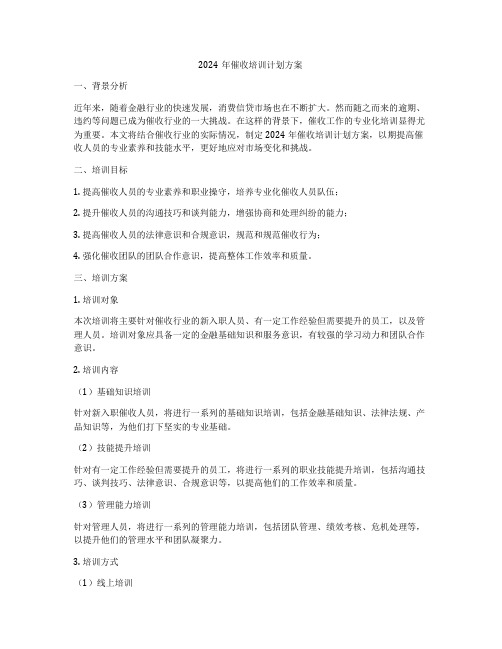 2024 年催收培训计划方案

一、背景分析

近年来，随着金融行业的快速发展，消费信贷市场也在不断扩大。然而随之而来的逾期、违约等问题已成为催收行业的一大挑战。在这样的背景下，催收工作的专业化培训显得尤为重要。本文将结合催收行业的实际情况，制定 2024 年催收培训计划方案，以期提高催收人员的专业素养和技能水平，更好地应对市场变化和挑战。

二、培训目标

1. 提高催收人员的专业素养和职业操守，培养专业化催收人员队伍；

2. 提升催收人员的沟通技巧和谈判能力，增强协商和处理纠纷的能力；

3. 提高催收人员的法律意识和合规意识，规范和规范催收行为；

4. 强化催收团队的团队合作意识，提高整体工作效率和质量。

三、培训方案

1. 培训对象

本次培训将主要针对催收行业的新入职人员、有一定工作经验但需要提升的员工，以及管理人员。培训对象应具备一定的金融基础知识和服务意识，有较强的学习动力和团队合作意识。

2. 培训内容

（1）基础知识培训

针对新入职催收人员，将进行一系列的基础知识培训，包括金融基础知识、法律法规、产品知识等，为他们打下坚实的专业基础。

（2）技能提升培训

针对有一定工作经验但需要提升的员工，将进行一系列的职业技能提升培训，包括沟通技巧、谈判技巧、法律意识、合规意识等，以提高他们的工作效率和质量。

（3）管理能力培训

针对管理人员，将进行一系列的管理能力培训，包括团队管理、绩效考核、危机处理等，以提升他们的管理水平和团队凝聚力。

3. 培训方式

（1）线上培训